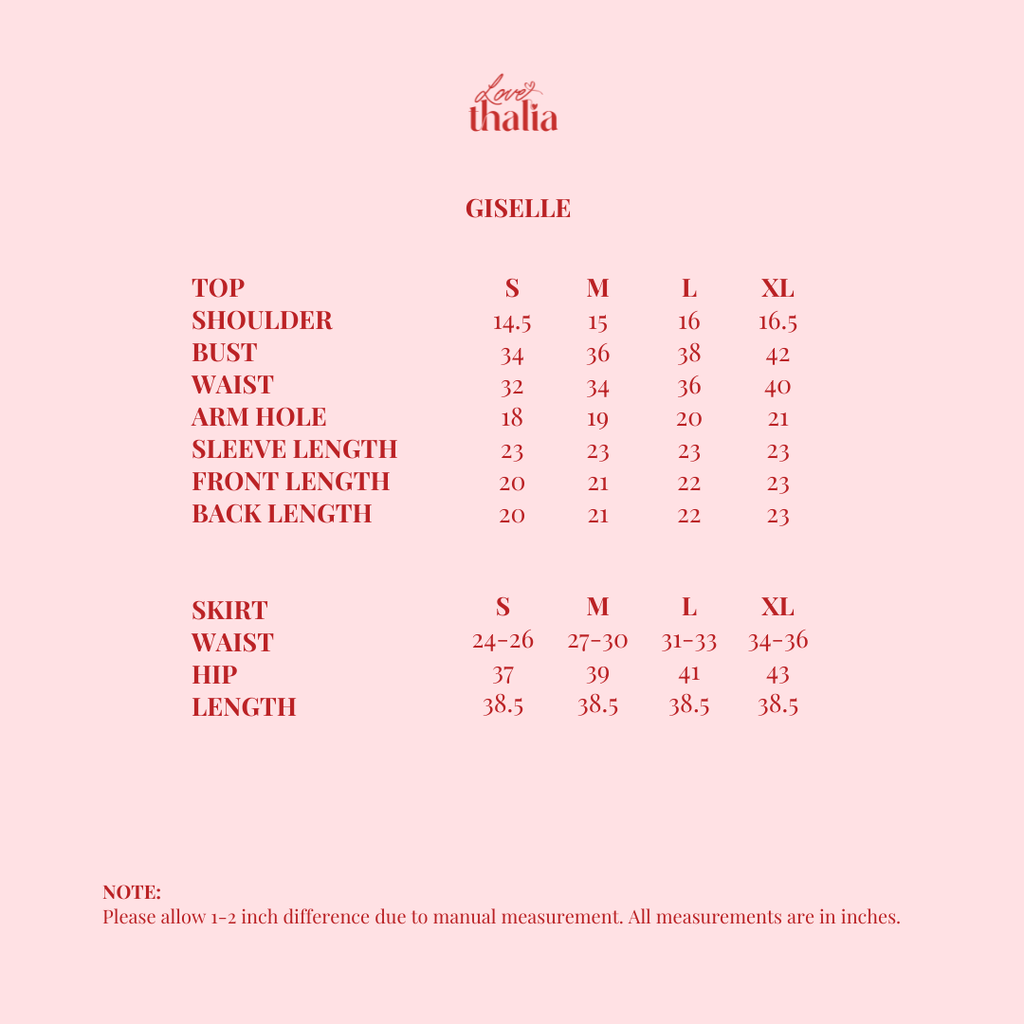 Love thalia

GISELLE

| TOP | S | M | L | XL |
|---|---|---|---|---|
| SHOULDER | 14.5 | 15 | 16 | 16.5 |
| BUST | 34 | 36 | 38 | 42 |
| WAIST | 32 | 34 | 36 | 40 |
| ARM HOLE | 18 | 19 | 20 | 21 |
| SLEEVE LENGTH | 23 | 23 | 23 | 23 |
| FRONT LENGTH | 20 | 21 | 22 | 23 |
| BACK LENGTH | 20 | 21 | 22 | 23 |

| SKIRT | S | M | L | XL |
|---|---|---|---|---|
| WAIST | 24-26 | 27-30 | 31-33 | 34-36 |
| HIP | 37 | 39 | 41 | 43 |
| LENGTH | 38.5 | 38.5 | 38.5 | 38.5 |

NOTE:
Please allow 1-2 inch difference due to manual measurement. All measurements are in inches.